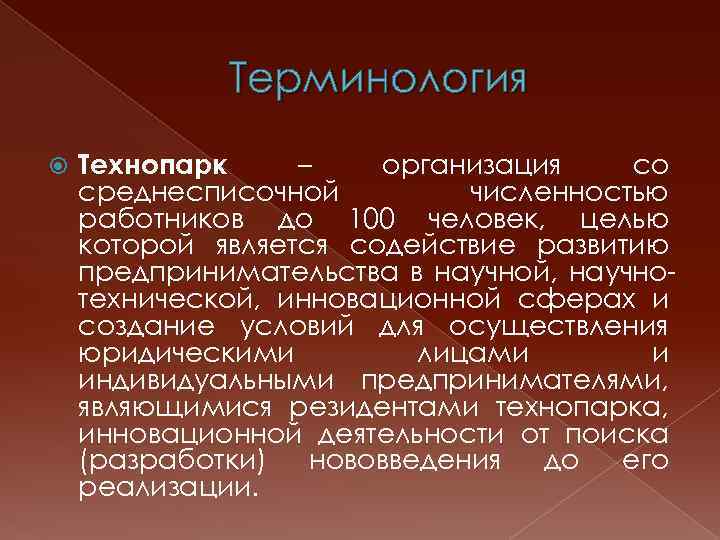 Терминология

Технопарк – организация со среднесписочной численностью работников до 100 человек, целью которой является содействие развитию предпринимательства в научной, научно-технической, инновационной сферах и создание условий для осуществления юридическими лицами и индивидуальными предпринимателями, являющимися резидентами технопарка, инновационной деятельности от поиска (разработки) нововведения до его реализации.